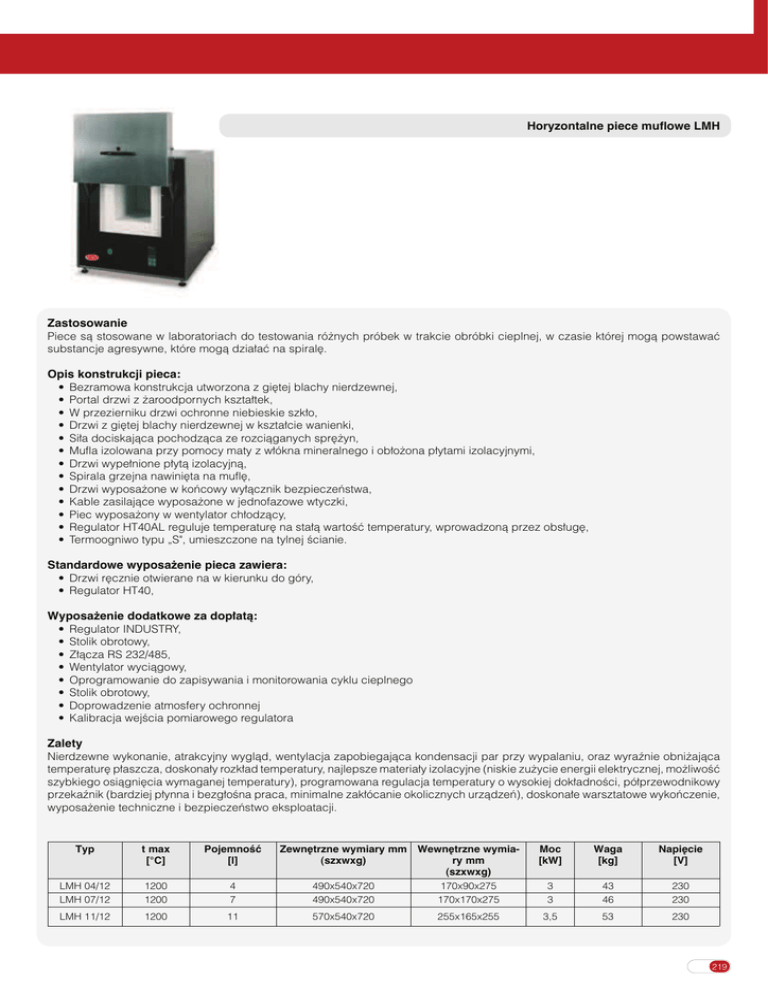 Horyzontalne piece muflowe LMH

Zastosowanie
Piece są stosowane w laboratoriach do testowania różnych próbek w trakcie obróbki cieplnej, w czasie której mogą powstawać substancje agresywne, które mogą działać na spiralę.

Opis konstrukcji pieca:
• Bezramowa konstrukcja utworzona z giętej blachy nierdzewnej,
• Portal drzwi z żaroodpornych kształtek,
• W przezierniku drzwi ochronne niebieskie szkło,
• Drzwi z giętej blachy nierdzewnej w kształcie wanienki,
• Siła dociskająca pochodząca ze rozciąganych sprężyn,
• Mufla izolowana przy pomocy maty z włókna mineralnego i obłożona płytami izolacyjnymi,
• Drzwi wypełnione płytą izolacyjną,
• Spirala grzejna nawinięta na muflę,
• Drzwi wyposażone w końcowy wyłącznik bezpieczeństwa,
• Kable zasilające wyposażone w jednofazowe wtyczki,
• Piec wyposażony w wentylator chłodzący,
• Regulator HT40AL reguluje temperaturę na stałą wartość temperatury, wprowadzoną przez obsługę,
• Termoogniwo typu „S", umieszczone na tylnej ścianie.

Standardowe wyposażenie pieca zawiera:
• Drzwi ręcznie otwierane na w kierunku do góry,
• Regulator HT40,

Wyposażenie dodatkowe za dopłatą:
• Regulator INDUSTRY,
• Stolik obrotowy,
• Złącza RS 232/485,
• Wentylator wyciągowy,
• Oprogramowanie do zapisywania i monitorowania cyklu cieplnego
• Stolik obrotowy,
• Doprowadzenie atmosfery ochronnej
• Kalibracja wejścia pomiarowego regulatora

Zalety
Nierdzewne wykonanie, atrakcyjny wygląd, wentylacja zapobiegająca kondensacji par przy wypalaniu, oraz wyraźnie obniżająca temperaturę płaszcza, doskonały rozkład temperatury, najlepsze materiały izolacyjne (niskie zużycie energii elektrycznej, możliwość szybkiego osiągnięcia wymaganej temperatury), programowana regulacja temperatury o wysokiej dokładności, półprzewodnikowy przekaźnik (bardziej płynna i bezgłośna praca, minimalne zakłócanie okolicznych urządzeń), doskonałe warsztatowe wykończenie, wyposażenie techniczne i bezpieczeństwo eksploatacji.

| Typ | t max [°C] | Pojemność [l] | Zewnętrzne wymiary mm (szxwxg) | Wewnętrzne wymiary mm (szxwxg) | Moc [kW] | Waga [kg] | Napięcie [V] |
|---|---|---|---|---|---|---|---|
| LMH 04/12 | 1200 | 4 | 490x540x720 | 170x90x275 | 3 | 43 | 230 |
| LMH 07/12 | 1200 | 7 | 490x540x720 | 170x170x275 | 3 | 46 | 230 |
| LMH 11/12 | 1200 | 11 | 570x540x720 | 255x165x255 | 3,5 | 53 | 230 |

219